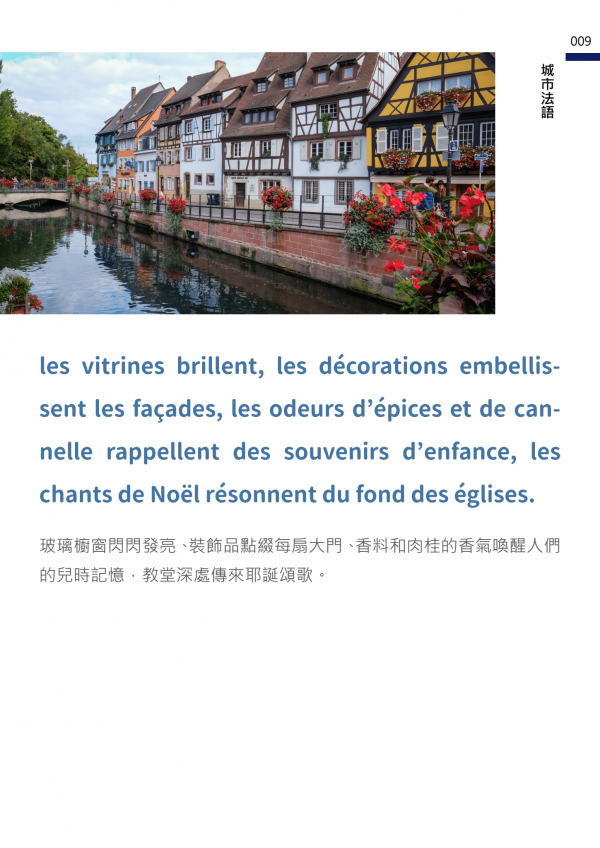 009

城市法語

les vitrines brillent, les décorations embellissent les façades, les odeurs d'épices et de cannelle rappellent des souvenirs d'enfance, les chants de Noël résonnent du fond des églises.

玻璃櫥窗閃閃發亮、裝飾品點綴每扇大門、香料和肉桂的香氣喚醒人們的兒時記憶，教堂深處傳來耶誕頌歌。